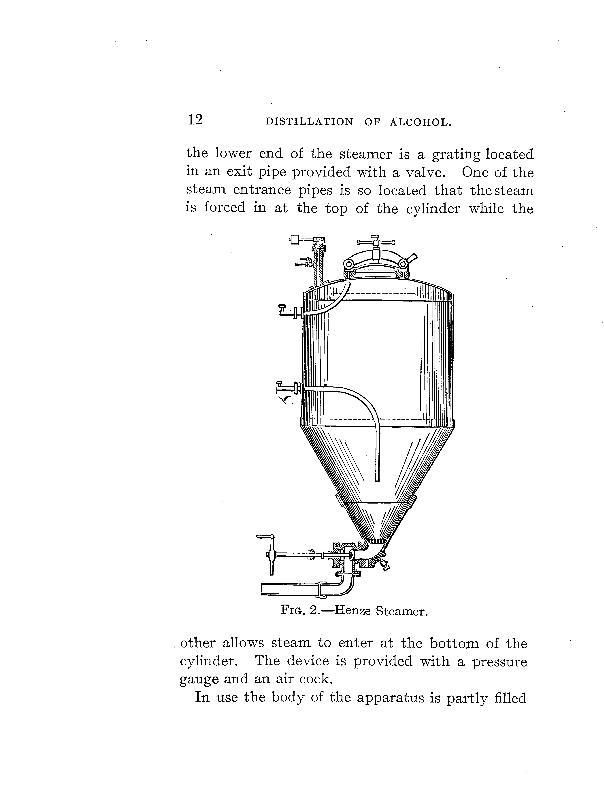 12 DISTILLATION OF ALCOHOL.

the lower end of the steamer is a grating located in an exit pipe provided with a valve. One of the steam entrance pipes is so located that the steam is forced in at the top of the cylinder while the

FIG. 2.—Henze Steamer.

other allows steam to enter at the bottom of the cylinder. The device is provided with a pressure gauge and an air cock.

In use the body of the apparatus is partly filled